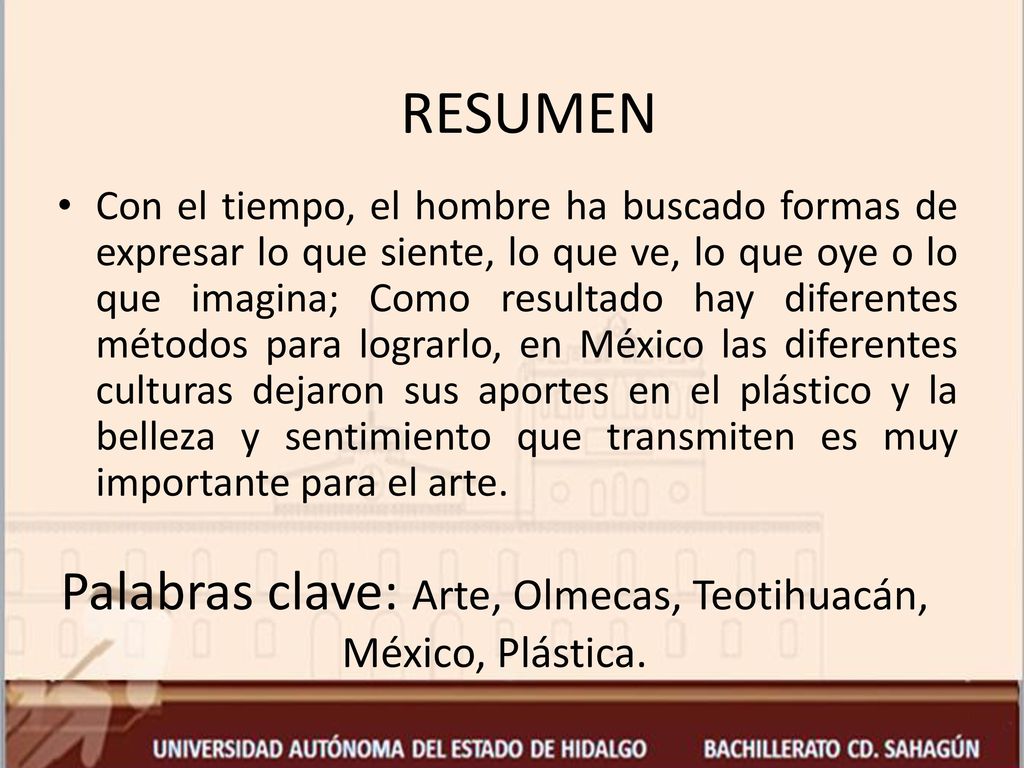 RESUMEN

• Con el tiempo, el hombre ha buscado formas de expresar lo que siente, lo que ve, lo que oye o lo que imagina; Como resultado hay diferentes métodos para lograrlo, en México las diferentes culturas dejaron sus aportes en el plástico y la belleza y sentimiento que transmiten es muy importante para el arte.

Palabras clave: Arte, Olmecas, Teotihuacán, México, Plástica.

UNIVERSIDAD AUTÓNOMA DEL ESTADO DE HIDALGO BACHILLERATO CD. SAHAGÚN